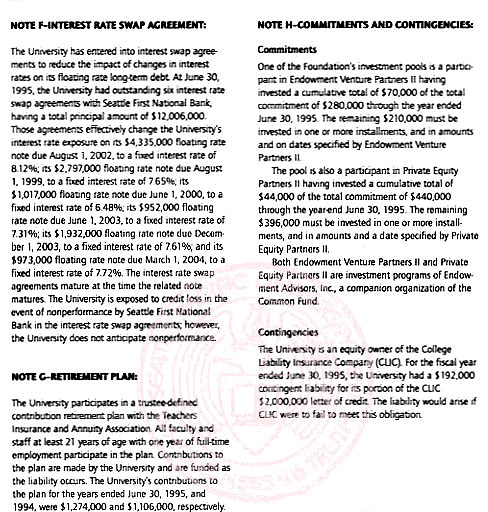 NOTE F–INTEREST RATE SWAP AGREEMENT:

The University has entered into interest swap agreements to reduce the impact of changes in interest rates on its floating rate long-term debt. At June 30, 1995, the University had outstanding six interest rate swap agreements with Seattle First National Bank, having a total principal amount of $12,006,000. Those agreements effectively change the University's interest rate exposure on its $4,335,000 floating rate note due August 1, 2002, to a fixed interest rate of 8.12%; its $2,797,000 floating rate note due August 1, 1999, to a fixed interest rate of 7.65%; its $1,017,000 floating rate note due June 1, 2000, to a fixed interest rate of 6.48%; its $952,000 floating rate note due June 1, 2003, to a fixed interest rate of 7.31%; its $1,932,000 floating rate note due December 1, 2003, to a fixed interest rate of 7.61%; and its $973,000 floating rate note due March 1, 2004, to a fixed interest rate of 7.72%. The interest rate swap agreements mature at the time the related note matures. The University is exposed to credit loss in the event of nonperformance by Seattle First National Bank in the interest rate swap agreements; however, the University does not anticipate nonperformance.

NOTE G–RETIREMENT PLAN:

The University participates in a trustee-defined contribution retirement plan with the Teachers Insurance and Annuity Association. All faculty and staff at least 21 years of age with one year of full-time employment participate in the plan. Contributions to the plan are made by the University and are funded as the liability occurs. The University's contributions to the plan for the years ended June 30, 1995, and 1994, were $1,274,000 and $1,106,000, respectively.

NOTE H–COMMITMENTS AND CONTINGENCIES:

Commitments

One of the Foundation's investment pools is a participant in Endowment Venture Partners II having invested a cumulative total of $70,000 of the total commitment of $280,000 through the year ended June 30, 1995. The remaining $210,000 must be invested in one or more installments, and in amounts and on dates specified by Endowment Venture Partners II.

The pool is also a participant in Private Equity Partners II having invested a cumulative total of $44,000 of the total commitment of $440,000 through the year-end June 30, 1995. The remaining $396,000 must be invested in one or more installments, and in amounts and a date specified by Private Equity Partners II.

Both Endowment Venture Partners II and Private Equity Partners II are investment programs of Endowment Advisors, Inc., a companion organization of the Common Fund.

Contingencies

The University is an equity owner of the College Liability Insurance Company (CLIC). For the fiscal year ended June 30, 1995, the University had a $192,000 contingent liability for its portion of the CLIC $2,000,000 letter of credit. The liability would arise if CLIC were to fail to meet this obligation.